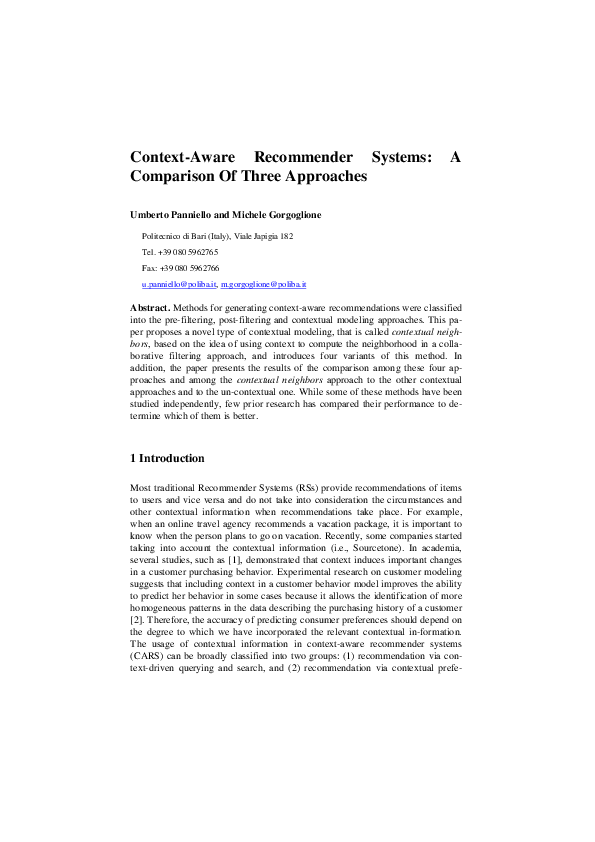 Context-Aware Recommender Systems: A Comparison Of Three Approaches

Umberto Panniello and Michele Gorgoglione

Politecnico di Bari (Italy), Viale Japigia 182

Tel. +39 080 5962765

Fax: +39 080 5962766

u.panniello@poliba.it, m.gorgoglione@poliba.it

Abstract. Methods for generating context-aware recommendations were classified into the pre-filtering, post-filtering and contextual modeling approaches. This paper proposes a novel type of contextual modeling, that is called contextual neighbors, based on the idea of using context to compute the neighborhood in a collaborative filtering approach, and introduces four variants of this method. In addition, the paper presents the results of the comparison among these four approaches and among the contextual neighbors approach to the other contextual approaches and to the un-contextual one. While some of these methods have been studied independently, few prior research has compared their performance to determine which of them is better.

1 Introduction

Most traditional Recommender Systems (RSs) provide recommendations of items to users and vice versa and do not take into consideration the circumstances and other contextual information when recommendations take place. For example, when an online travel agency recommends a vacation package, it is important to know when the person plans to go on vacation. Recently, some companies started taking into account the contextual information (i.e., Sourcetone). In academia, several studies, such as [1], demonstrated that context induces important changes in a customer purchasing behavior. Experimental research on customer modeling suggests that including context in a customer behavior model improves the ability to predict her behavior in some cases because it allows the identification of more homogeneous patterns in the data describing the purchasing history of a customer [2]. Therefore, the accuracy of predicting consumer preferences should depend on the degree to which we have incorporated the relevant contextual in-formation. The usage of contextual information in context-aware recommender systems (CARS) can be broadly classified into two groups: (1) recommendation via context-driven querying and search, and (2) recommendation via contextual prefe-